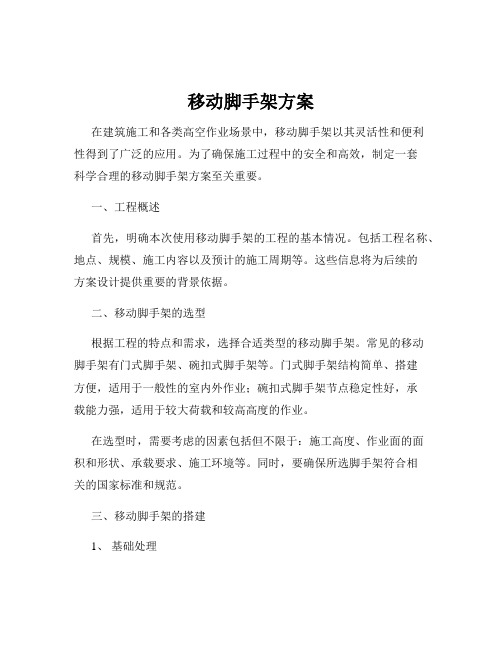 移动脚手架方案

在建筑施工和各类高空作业场景中，移动脚手架以其灵活性和便利性得到了广泛的应用。为了确保施工过程中的安全和高效，制定一套科学合理的移动脚手架方案至关重要。

一、工程概述

首先，明确本次使用移动脚手架的工程的基本情况。包括工程名称、地点、规模、施工内容以及预计的施工周期等。这些信息将为后续的方案设计提供重要的背景依据。

二、移动脚手架的选型

根据工程的特点和需求，选择合适类型的移动脚手架。常见的移动脚手架有门式脚手架、碗扣式脚手架等。门式脚手架结构简单、搭建方便，适用于一般性的室内外作业；碗扣式脚手架节点稳定性好，承载能力强，适用于较大荷载和较高高度的作业。

在选型时，需要考虑的因素包括但不限于：施工高度、作业面的面积和形状、承载要求、施工环境等。同时，要确保所选脚手架符合相关的国家标准和规范。

三、移动脚手架的搭建

1、 基础处理